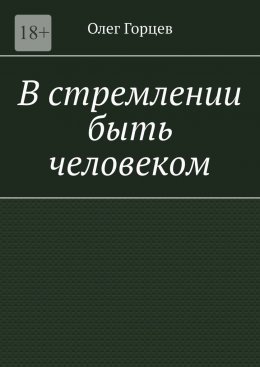 18+

Олег Горцев

В стремлении быть человеком